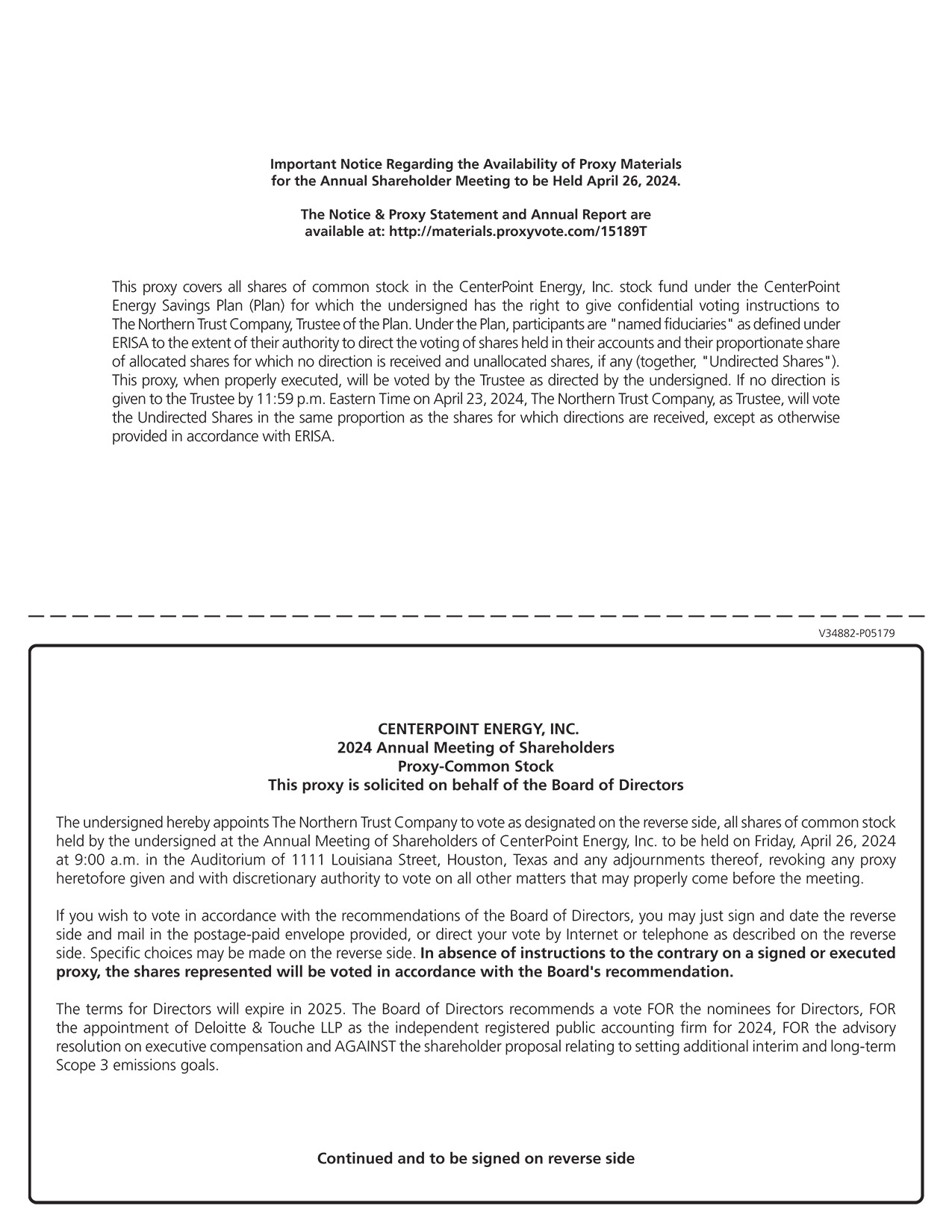 Important Notice Regarding the Availability of Proxy Materials for the Annual Shareholder Meeting to be Held April 26, 2024.

The Notice & Proxy Statement and Annual Report are available at: http://materials.proxyvote.com/15189T

This proxy covers all shares of common stock in the CenterPoint Energy, Inc. stock fund under the CenterPoint Energy Savings Plan (Plan) for which the undersigned has the right to give confidential voting instructions to The Northern Trust Company, Trustee of the Plan. Under the Plan, participants are "named fiduciaries" as defined under ERISA to the extent of their authority to direct the voting of shares held in their accounts and their proportionate share of allocated shares for which no direction is received and unallocated shares, if any (together, "Undirected Shares"). This proxy, when properly executed, will be voted by the Trustee as directed by the undersigned. If no direction is given to the Trustee by 11:59 p.m. Eastern Time on April 23, 2024, The Northern Trust Company, as Trustee, will vote the Undirected Shares in the same proportion as the shares for which directions are received, except as otherwise provided in accordance with ERISA.

V34882-P05179

CENTERPOINT ENERGY, INC.
2024 Annual Meeting of Shareholders
Proxy-Common Stock
This proxy is solicited on behalf of the Board of Directors

The undersigned hereby appoints The Northern Trust Company to vote as designated on the reverse side, all shares of common stock held by the undersigned at the Annual Meeting of Shareholders of CenterPoint Energy, Inc. to be held on Friday, April 26, 2024 at 9:00 a.m. in the Auditorium of 1111 Louisiana Street, Houston, Texas and any adjournments thereof, revoking any proxy heretofore given and with discretionary authority to vote on all other matters that may properly come before the meeting.

If you wish to vote in accordance with the recommendations of the Board of Directors, you may just sign and date the reverse side and mail in the postage-paid envelope provided, or direct your vote by Internet or telephone as described on the reverse side. Specific choices may be made on the reverse side. In absence of instructions to the contrary on a signed or executed proxy, the shares represented will be voted in accordance with the Board's recommendation.

The terms for Directors will expire in 2025. The Board of Directors recommends a vote FOR the nominees for Directors, FOR the appointment of Deloitte & Touche LLP as the independent registered public accounting firm for 2024, FOR the advisory resolution on executive compensation and AGAINST the shareholder proposal relating to setting additional interim and long-term Scope 3 emissions goals.

Continued and to be signed on reverse side